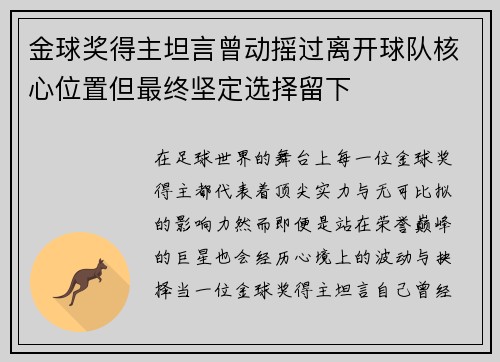 金球奖得主坦言曾动摇过离开球队核心位置但最终坚定选择留下

在足球世界的舞台上每一位金球奖得主都代表着顶尖实力与无可比拟的影响力然而即便是站在荣誉巅峰的巨星也会经历心境上的波动与抉择当一位金球奖得主坦言自己曾经